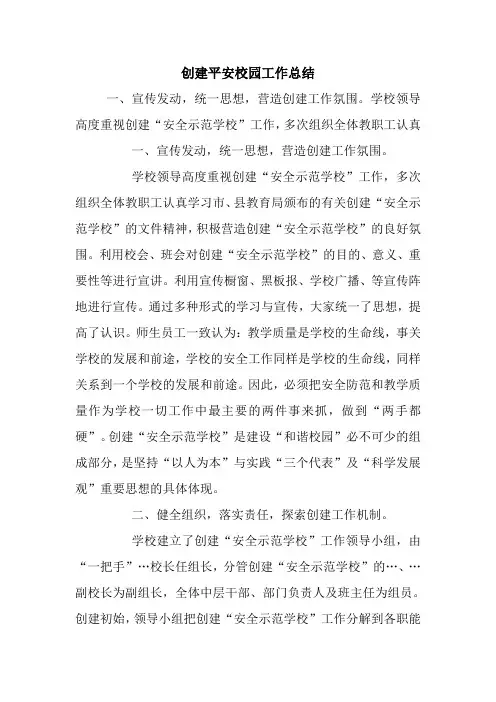 创建平安校园工作总结

一、宣传发动，统一思想，营造创建工作氛围。学校领导高度重视创建“安全示范学校”工作，多次组织全体教职工认真

一、宣传发动，统一思想，营造创建工作氛围。

学校领导高度重视创建“安全示范学校”工作，多次组织全体教职工认真学习市、县教育局颁布的有关创建“安全示范学校”的文件精神，积极营造创建“安全示范学校”的良好氛围。利用校会、班会对创建“安全示范学校”的目的、意义、重要性等进行宣讲。利用宣传橱窗、黑板报、学校广播、等宣传阵地进行宣传。通过多种形式的学习与宣传，大家统一了思想，提高了认识。师生员工一致认为：教学质量是学校的生命线，事关学校的发展和前途，学校的安全工作同样是学校的生命线，同样关系到一个学校的发展和前途。因此，必须把安全防范和教学质量作为学校一切工作中最主要的两件事来抓，做到“两手都硬”。创建“安全示范学校”是建设“和谐校园”必不可少的组成部分，是坚持“以人为本”与实践“三个代表”及“科学发展观”重要思想的具体体现。

二、健全组织，落实责任，探索创建工作机制。

学校建立了创建“安全示范学校”工作领导小组，由“一把手”…校长任组长，分管创建“安全示范学校”的…、…副校长为副组长，全体中层干部、部门负责人及班主任为组员。创建初始，领导小组把创建“安全示范学校”工作分解到各职能